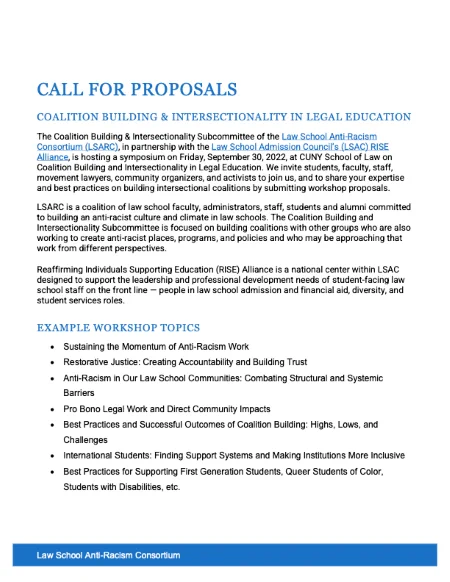 CALL FOR PROPOSALS

COALITION BUILDING & INTERSECTIONALITY IN LEGAL EDUCATION

The Coalition Building & Intersectionality Subcommittee of the Law School Anti-Racism Consortium (LSARC), in partnership with the Law School Admission Council's (LSAC) RISE Alliance, is hosting a symposium on Friday, September 30, 2022, at CUNY School of Law on Coalition Building and Intersectionality in Legal Education. We invite students, faculty, staff, movement lawyers, community organizers, and activists to join us, and to share your expertise and best practices on building intersectional coalitions by submitting workshop proposals.

LSARC is a coalition of law school faculty, administrators, staff, students and alumni committed to building an anti-racist culture and climate in law schools. The Coalition Building and Intersectionality Subcommittee is focused on building coalitions with other groups who are also working to create anti-racist places, programs, and policies and who may be approaching that work from different perspectives.

Reaffirming Individuals Supporting Education (RISE) Alliance is a national center within LSAC designed to support the leadership and professional development needs of student-facing law school staff on the front line — people in law school admission and financial aid, diversity, and student services roles.

EXAMPLE WORKSHOP TOPICS

• Sustaining the Momentum of Anti-Racism Work
• Restorative Justice: Creating Accountability and Building Trust
• Anti-Racism in Our Law School Communities: Combating Structural and Systemic Barriers
• Pro Bono Legal Work and Direct Community Impacts
• Best Practices and Successful Outcomes of Coalition Building: Highs, Lows, and Challenges
• International Students: Finding Support Systems and Making Institutions More Inclusive
• Best Practices for Supporting First Generation Students, Queer Students of Color, Students with Disabilities, etc.

Law School Anti-Racism Consortium